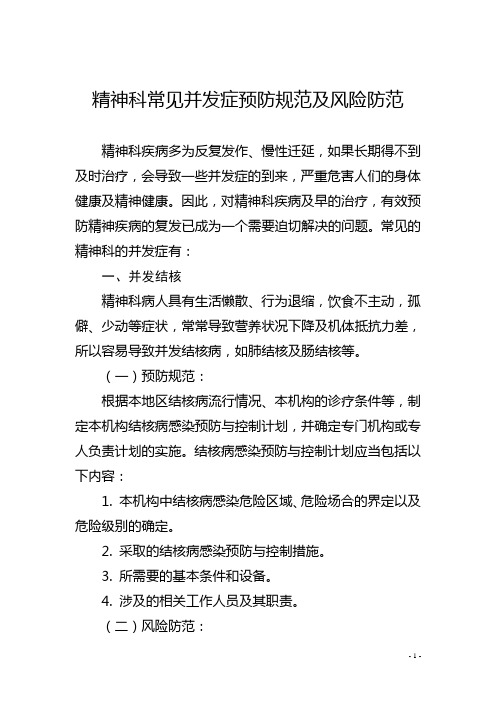 精神科常见并发症预防规范及风险防范

精神科疾病多为反复发作、慢性迁延，如果长期得不到及时治疗，会导致一些并发症的到来，严重危害人们的身体健康及精神健康。因此，对精神科疾病及早的治疗，有效预防精神疾病的复发已成为一个需要迫切解决的问题。常见的精神科的并发症有：

一、并发结核

精神科病人具有生活懒散、行为退缩，饮食不主动，孤僻、少动等症状，常常导致营养状况下降及机体抵抗力差，所以容易导致并发结核病，如肺结核及肠结核等。

（一）预防规范：

根据本地区结核病流行情况、本机构的诊疗条件等，制定本机构结核病感染预防与控制计划，并确定专门机构或专人负责计划的实施。结核病感染预防与控制计划应当包括以下内容：

1. 本机构中结核病感染危险区域、危险场合的界定以及危险级别的确定。

2. 采取的结核病感染预防与控制措施。

3. 所需要的基本条件和设备。

4. 涉及的相关工作人员及其职责。

（二）风险防范：

- 1 -